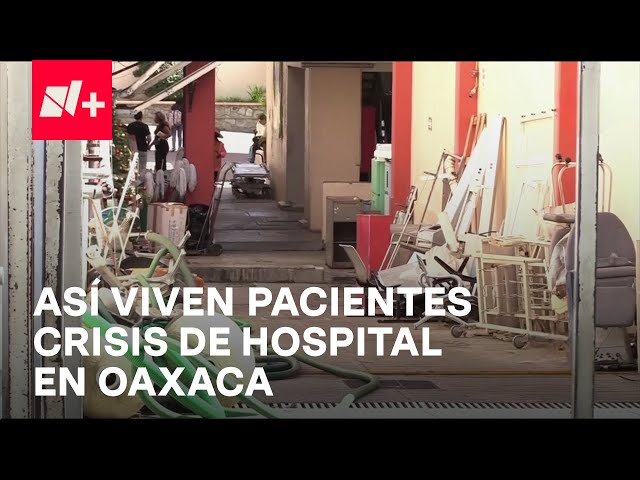 N+

ASÍ VIVEN PACIENTES CRISIS DE HOSPITAL EN OAXACA